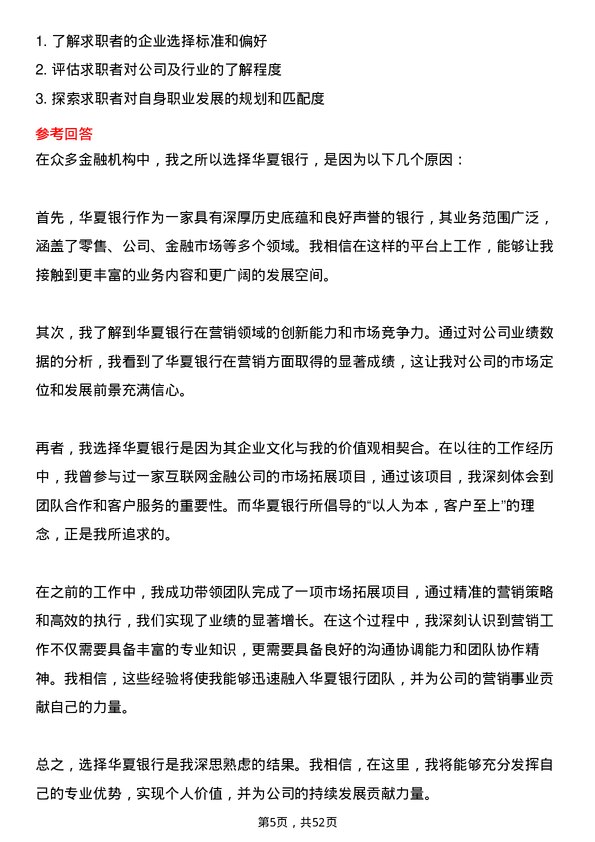 1. 了解求职者的企业选择标准和偏好
2. 评估求职者对公司及行业的了解程度
3. 探索求职者对自身职业发展的规划和匹配度

参考回答

在众多金融机构中，我之所以选择华夏银行，是因为以下几个原因：

首先，华夏银行作为一家具有深厚历史底蕴和良好声誉的银行，其业务范围广泛，涵盖了零售、公司、金融市场等多个领域。我相信在这样的平台上工作，能够让我接触到更丰富的业务内容和更广阔的发展空间。

其次，我了解到华夏银行在营销领域的创新能力和市场竞争力。通过对公司业绩数据的分析，我看到了华夏银行在营销方面取得的显著成绩，这让我对公司的市场定位和发展前景充满信心。

再者，我选择华夏银行是因为其企业文化与我的价值观相契合。在以往的工作经历中，我曾参与过一家互联网金融公司的市场拓展项目，通过该项目，我深刻体会到团队合作和客户服务的重要性。而华夏银行所倡导的“以人为本，客户至上”的理念，正是我所追求的。

在之前的工作中，我成功带领团队完成了一项市场拓展项目，通过精准的营销策略和高效的执行，我们实现了业绩的显著增长。在这个过程中，我深刻认识到营销工作不仅需要具备丰富的专业知识，更需要具备良好的沟通协调能力和团队协作精神。我相信，这些经验将使我能够迅速融入华夏银行团队，并为公司的营销事业贡献自己的力量。

总之，选择华夏银行是我深思熟虑的结果。我相信，在这里，我将能够充分发挥自己的专业优势，实现个人价值，并为公司的持续发展贡献力量。

第5页，共52页